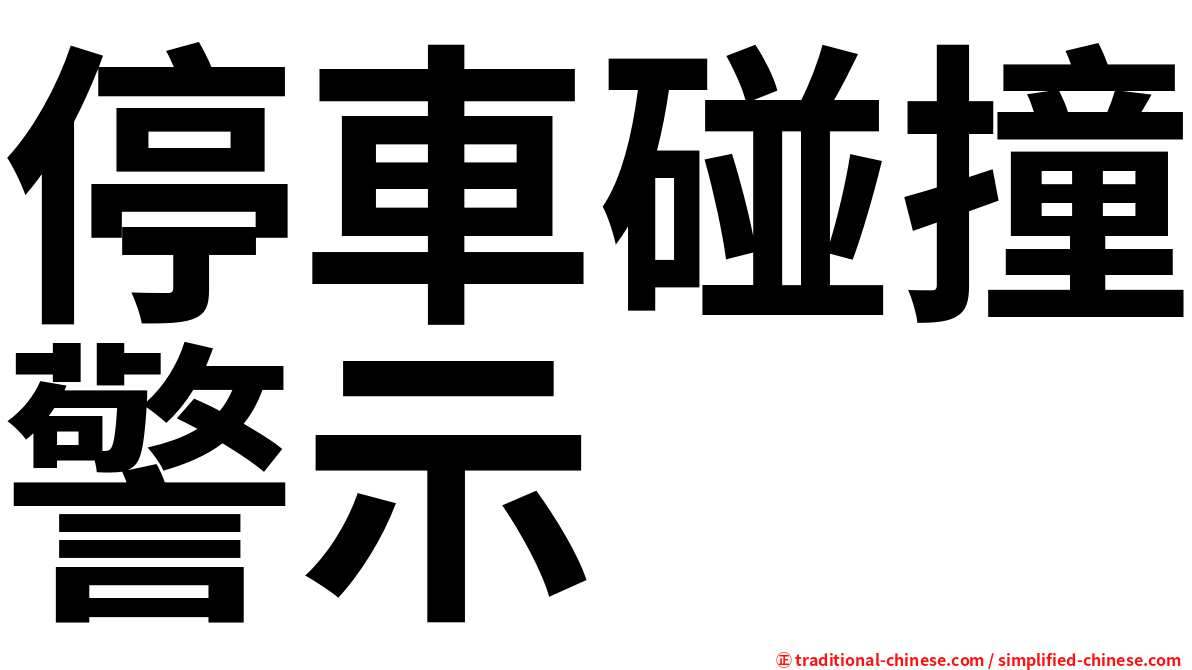 停車碰撞警示

㊣ traditional-chinese.com / simplified-chinese.com